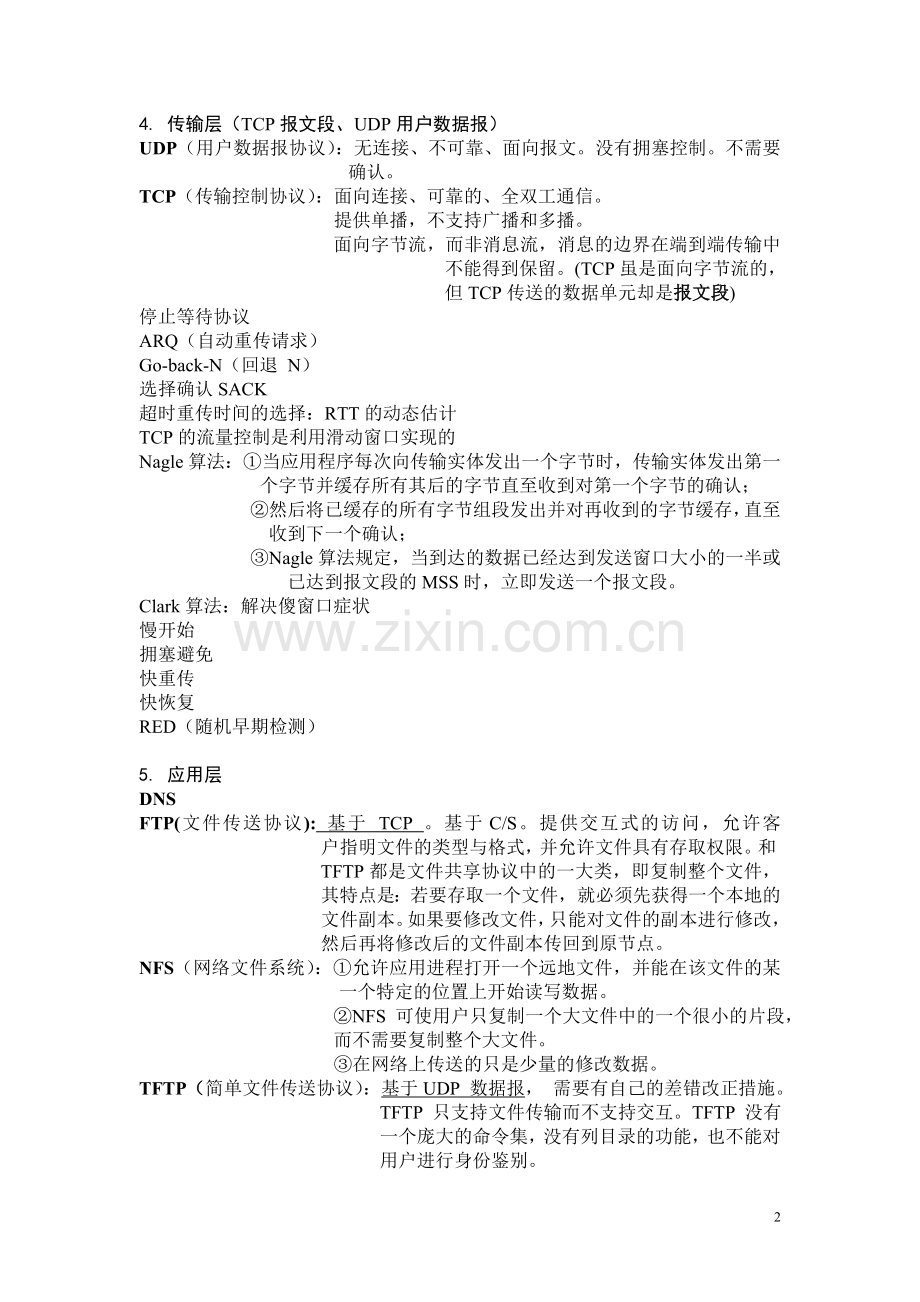 4. 传输层（TCP报文段、UDP用户数据报）

UDP（用户数据报协议）：无连接、不可靠、面向报文。没有拥塞控制。不需要确认。

TCP（传输控制协议）：面向连接、可靠的、全双工通信。
提供单播，不支持广播和多播。
面向字节流，而非消息流，消息的边界在端到端传输中不能得到保留。(TCP虽是面向字节流的，但TCP传送的数据单元却是报文段)

停止等待协议
ARQ（自动重传请求）
Go-back-N（回退 N）
选择确认SACK
超时重传时间的选择：RTT的动态估计
TCP的流量控制是利用滑动窗口实现的
Nagle算法：①当应用程序每次向传输实体发出一个字节时，传输实体发出第一个字节并缓存所有其后的字节直至收到对第一个字节的确认；
②然后将已缓存的所有字节组段发出并对再收到的字节缓存，直至收到下一个确认；
③Nagle算法规定，当到达的数据已经达到发送窗口大小的一半或已达到报文段的MSS时，立即发送一个报文段。
Clark算法：解决傻窗口症状
慢开始
拥塞避免
快重传
快恢复
RED（随机早期检测）

5. 应用层
DNS
FTP(文件传送协议): 基于 TCP 。基于C/S。提供交互式的访问，允许客户指明文件的类型与格式，并允许文件具有存取权限。和TFTP都是文件共享协议中的一大类，即复制整个文件，其特点是：若要存取一个文件，就必须先获得一个本地的文件副本。如果要修改文件，只能对文件的副本进行修改，然后再将修改后的文件副本传回到原节点。
NFS（网络文件系统）：①允许应用进程打开一个远地文件，并能在该文件的某一个特定的位置上开始读写数据。
②NFS 可使用户只复制一个大文件中的一个很小的片段，而不需要复制整个大文件。
③在网络上传送的只是少量的修改数据。
TFTP（简单文件传送协议）：基于UDP 数据报， 需要有自己的差错改正措施。TFTP 只支持文件传输而不支持交互。TFTP 没有一个庞大的命令集，没有列目录的功能，也不能对用户进行身份鉴别。

2

www.zixin.com.cn